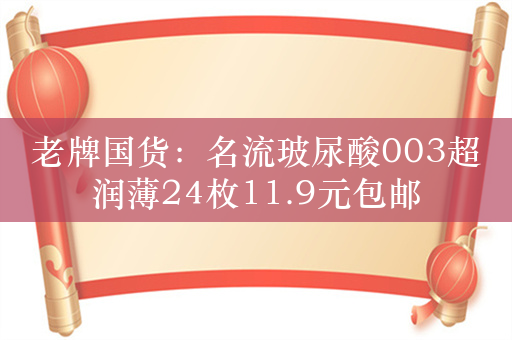 老牌国货：名流玻尿酸003超润薄24枚11.9元包邮